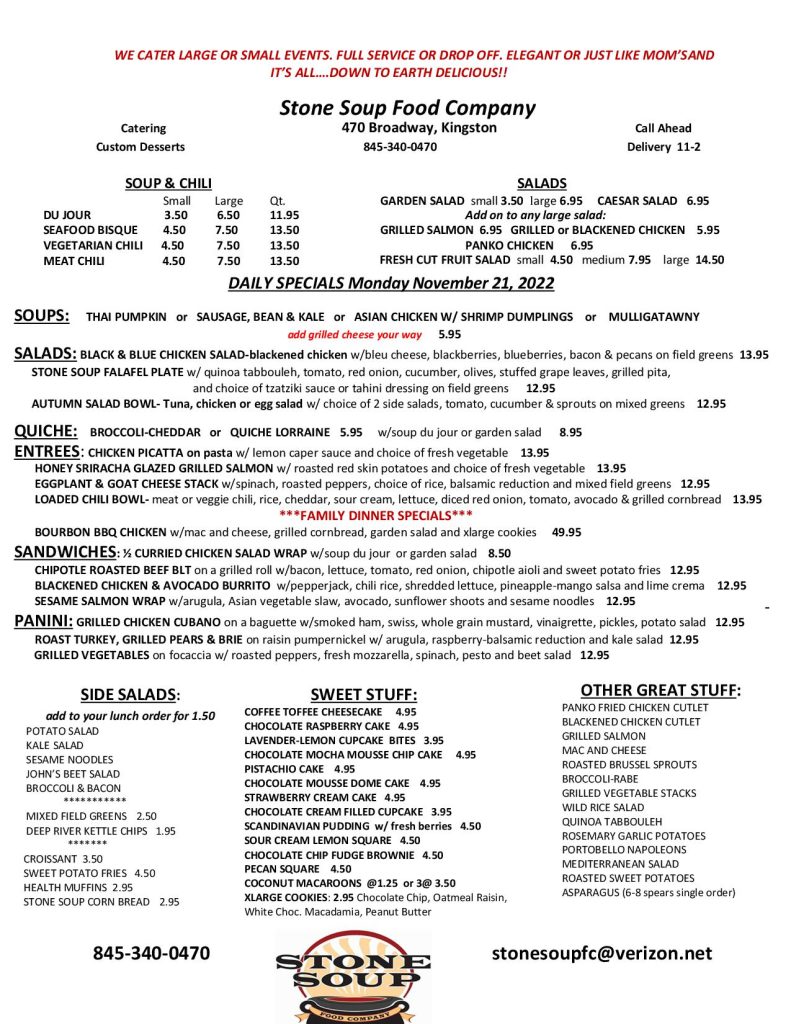 WE CATER LARGE OR SMALL EVENTS. FULL SERVICE OR DROP OFF. ELEGANT OR JUST LIKE MOM'SAND IT'S ALL….DOWN TO EARTH DELICIOUS!!

Stone Soup Food Company

Catering
Custom Desserts

470 Broadway, Kingston
845-340-0470

Call Ahead
Delivery 11-2

SOUP & CHILI

| | Small | Large | Qt. |
|---|---|---|---|
| DU JOUR | 3.50 | 6.50 | 11.95 |
| SEAFOOD BISQUE | 4.50 | 7.50 | 13.50 |
| VEGETARIAN CHILI | 4.50 | 7.50 | 13.50 |
| MEAT CHILI | 4.50 | 7.50 | 13.50 |

SALADS
GARDEN SALAD small 3.50 large 6.95 CAESAR SALAD 6.95
Add on to any large salad:
GRILLED SALMON 6.95 GRILLED or BLACKENED CHICKEN 5.95
PANKO CHICKEN 6.95
FRESH CUT FRUIT SALAD small 4.50 medium 7.95 large 14.50

DAILY SPECIALS Monday November 21, 2022

SOUPS: THAI PUMPKIN or SAUSAGE, BEAN & KALE or ASIAN CHICKEN W/ SHRIMP DUMPLINGS or MULLIGATAWNY
add grilled cheese your way 5.95

SALADS: BLACK & BLUE CHICKEN SALAD-blackened chicken w/bleu cheese, blackberries, blueberries, bacon & pecans on field greens 13.95
STONE SOUP FALAFEL PLATE w/ quinoa tabbouleh, tomato, red onion, cucumber, olives, stuffed grape leaves, grilled pita, and choice of tzatziki sauce or tahini dressing on field greens 12.95
AUTUMN SALAD BOWL- Tuna, chicken or egg salad w/ choice of 2 side salads, tomato, cucumber & sprouts on mixed greens 12.95

QUICHE: BROCCOLI-CHEDDAR or QUICHE LORRAINE 5.95 w/soup du jour or garden salad 8.95
ENTREES: CHICKEN PICATTA on pasta w/ lemon caper sauce and choice of fresh vegetable 13.95
HONEY SRIRACHA GLAZED GRILLED SALMON w/ roasted red skin potatoes and choice of fresh vegetable 13.95
EGGPLANT & GOAT CHEESE STACK w/spinach, roasted peppers, choice of rice, balsamic reduction and mixed field greens 12.95
LOADED CHILI BOWL- meat or veggie chili, rice, cheddar, sour cream, lettuce, diced red onion, tomato, avocado & grilled cornbread 13.95
***FAMILY DINNER SPECIALS***
BOURBON BBQ CHICKEN w/mac and cheese, grilled cornbread, garden salad and xlarge cookies 49.95
SANDWICHES: ½ CURRIED CHICKEN SALAD WRAP w/soup du jour or garden salad 8.50
CHIPOTLE ROASTED BEEF BLT on a grilled roll w/bacon, lettuce, tomato, red onion, chipotle aioli and sweet potato fries 12.95
BLACKENED CHICKEN & AVOCADO BURRITO w/pepperjack, chili rice, shredded lettuce, pineapple-mango salsa and lime crema 12.95
SESAME SALMON WRAP w/arugula, Asian vegetable slaw, avocado, sunflower shoots and sesame noodles 12.95
PANINI: GRILLED CHICKEN CUBANO on a baguette w/smoked ham, swiss, whole grain mustard, vinaigrette, pickles, potato salad 12.95
ROAST TURKEY, GRILLED PEARS & BRIE on raisin pumpernickel w/ arugula, raspberry-balsamic reduction and kale salad 12.95
GRILLED VEGETABLES on focaccia w/ roasted peppers, fresh mozzarella, spinach, pesto and beet salad 12.95

SIDE SALADS:
add to your lunch order for 1.50
POTATO SALAD
KALE SALAD
SESAME NOODLES
JOHN'S BEET SALAD
BROCCOLI & BACON
***********
MIXED FIELD GREENS 2.50
DEEP RIVER KETTLE CHIPS 1.95
*******
CROISSANT 3.50
SWEET POTATO FRIES 4.50
HEALTH MUFFINS 2.95
STONE SOUP CORN BREAD 2.95

SWEET STUFF:
COFFEE TOFFEE CHEESECAKE 4.95
CHOCOLATE RASPBERRY CAKE 4.95
LAVENDER-LEMON CUPCAKE BITES 3.95
CHOCOLATE MOCHA MOUSSE CHIP CAKE 4.95
PISTACHIO CAKE 4.95
CHOCOLATE MOUSSE DOME CAKE 4.95
STRAWBERRY CREAM CAKE 4.95
CHOCOLATE CREAM FILLED CUPCAKE 3.95
SCANDINAVIAN PUDDING w/ fresh berries 4.50
SOUR CREAM LEMON SQUARE 4.50
CHOCOLATE CHIP FUDGE BROWNIE 4.50
PECAN SQUARE 4.50
COCONUT MACAROONS @1.25 or 3@ 3.50
XLARGE COOKIES: 2.95 Chocolate Chip, Oatmeal Raisin, White Choc. Macadamia, Peanut Butter

OTHER GREAT STUFF:
PANKO FRIED CHICKEN CUTLET
BLACKENED CHICKEN CUTLET
GRILLED SALMON
MAC AND CHEESE
ROASTED BRUSSEL SPROUTS
BROCCOLI-RABE
GRILLED VEGETABLE STACKS
WILD RICE SALAD
QUINOA TABBOULEH
ROSEMARY GARLIC POTATOES
PORTOBELLO NAPOLEONS
MEDITERRANEAN SALAD
ROASTED SWEET POTATOES
ASPARAGUS (6-8 spears single order)

845-340-0470

STONE SOUP
FOOD COMPANY

stonesoupfc@verizon.net